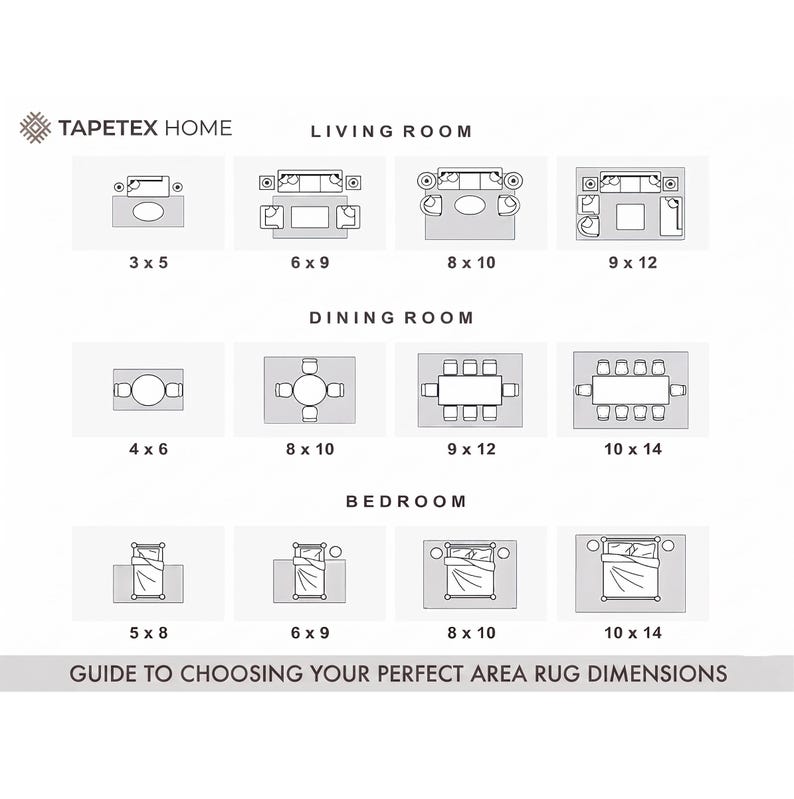 TAPETEX HOME

LIVING ROOM

3 x 5

6 x 9

8 x 10

9 x 12

DINING ROOM

4 x 6

8 x 10

9 x 12

10 x 14

BEDROOM

5 x 8

6 x 9

8 x 10

10 x 14

GUIDE TO CHOOSING YOUR PERFECT AREA RUG DIMENSIONS